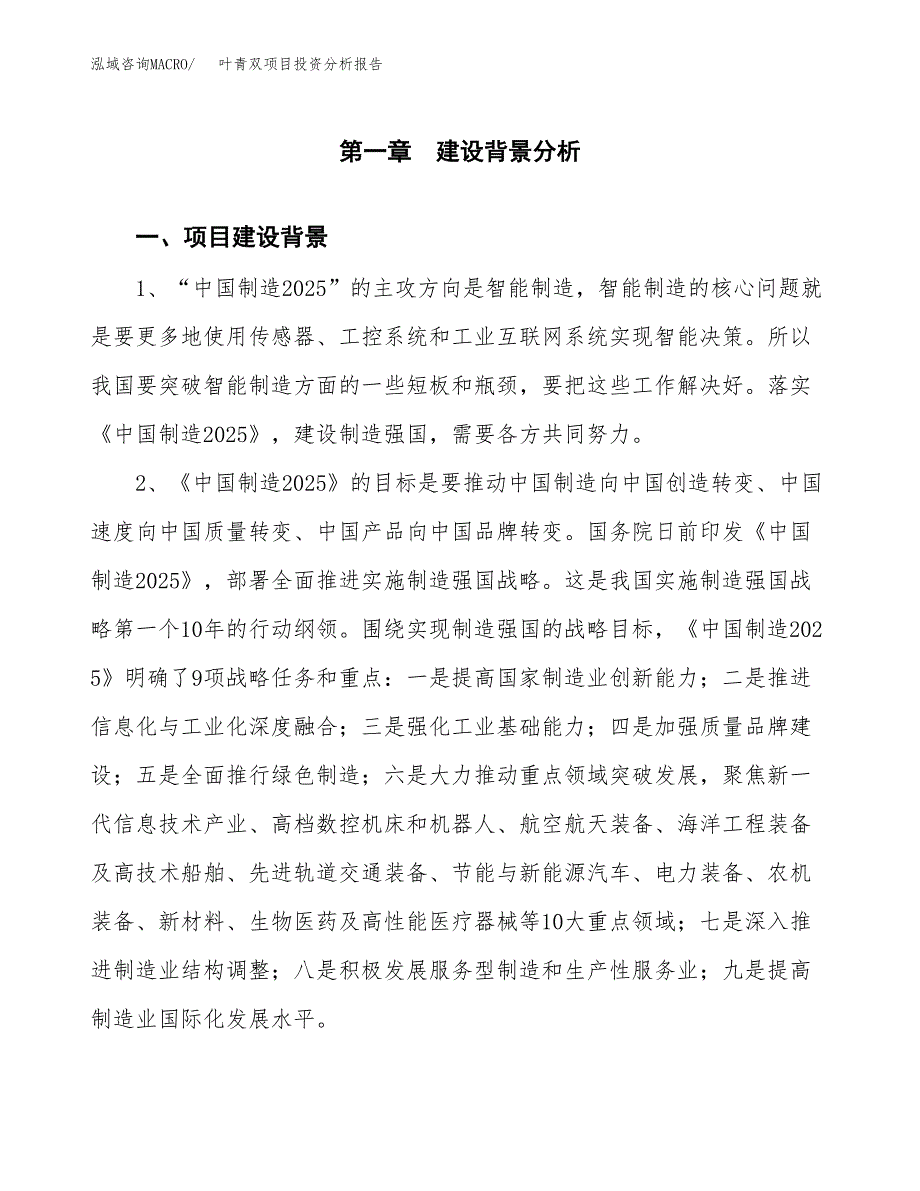 泓域咨询MACRO/　叶青双项目投资分析报告

第一章　建设背景分析

一、项目建设背景

1、“中国制造2025”的主攻方向是智能制造，智能制造的核心问题就是要更多地使用传感器、工控系统和工业互联网系统实现智能决策。所以我国要突破智能制造方面的一些短板和瓶颈，要把这些工作解决好。落实《中国制造2025》，建设制造强国，需要各方共同努力。

2、《中国制造2025》的目标是要推动中国制造向中国创造转变、中国速度向中国质量转变、中国产品向中国品牌转变。国务院日前印发《中国制造2025》，部署全面推进实施制造强国战略。这是我国实施制造强国战略第一个10年的行动纲领。围绕实现制造强国的战略目标，《中国制造2025》明确了9项战略任务和重点：一是提高国家制造业创新能力；二是推进信息化与工业化深度融合；三是强化工业基础能力；四是加强质量品牌建设；五是全面推行绿色制造；六是大力推动重点领域突破发展，聚焦新一代信息技术产业、高档数控机床和机器人、航空航天装备、海洋工程装备及高技术船舶、先进轨道交通装备、节能与新能源汽车、电力装备、农机装备、新材料、生物医药及高性能医疗器械等10大重点领域；七是深入推进制造业结构调整；八是积极发展服务型制造和生产性服务业；九是提高制造业国际化发展水平。